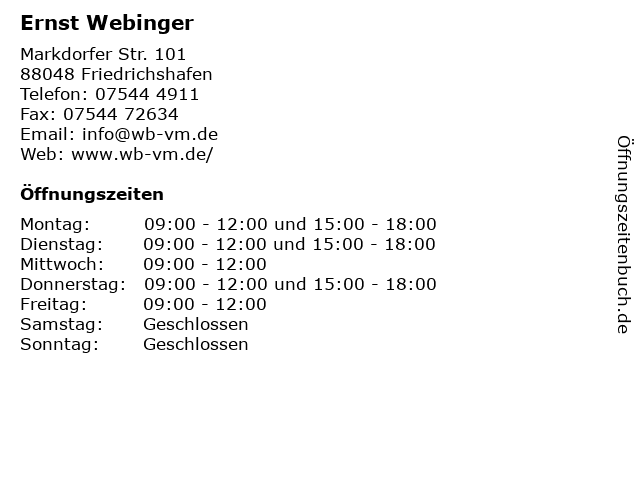 Ernst Webinger

Markdorfer Str. 101
88048 Friedrichshafen
Telefon: 07544 4911
Fax: 07544 72634
Email: info@wb-vm.de
Web: www.wb-vm.de/

Öffnungszeiten

| | |
|---|---|
| Montag: | 09:00 - 12:00 und 15:00 - 18:00 |
| Dienstag: | 09:00 - 12:00 und 15:00 - 18:00 |
| Mittwoch: | 09:00 - 12:00 |
| Donnerstag: | 09:00 - 12:00 und 15:00 - 18:00 |
| Freitag: | 09:00 - 12:00 |
| Samstag: | Geschlossen |
| Sonntag: | Geschlossen |

Öffnungszeitenbuch.de